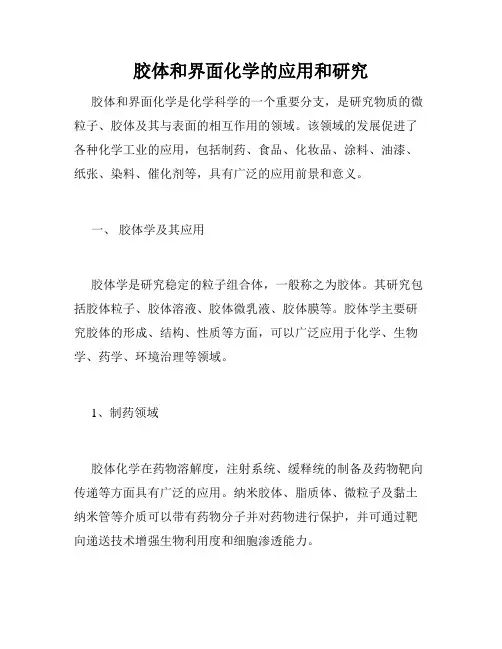 胶体和界面化学的应用和研究

胶体和界面化学是化学科学的一个重要分支，是研究物质的微粒子、胶体及其与表面的相互作用的领域。该领域的发展促进了各种化学工业的应用，包括制药、食品、化妆品、涂料、油漆、纸张、染料、催化剂等，具有广泛的应用前景和意义。

一、 胶体学及其应用

胶体学是研究稳定的粒子组合体，一般称之为胶体。其研究包括胶体粒子、胶体溶液、胶体微乳液、胶体膜等。胶体学主要研究胶体的形成、结构、性质等方面，可以广泛应用于化学、生物学、药学、环境治理等领域。

1、制药领域

胶体化学在药物溶解度，注射系统、缓释统的制备及药物靶向传递等方面具有广泛的应用。纳米胶体、脂质体、微粒子及黏土纳米管等介质可以带有药物分子并对药物进行保护，并可通过靶向递送技术增强生物利用度和细胞渗透能力。